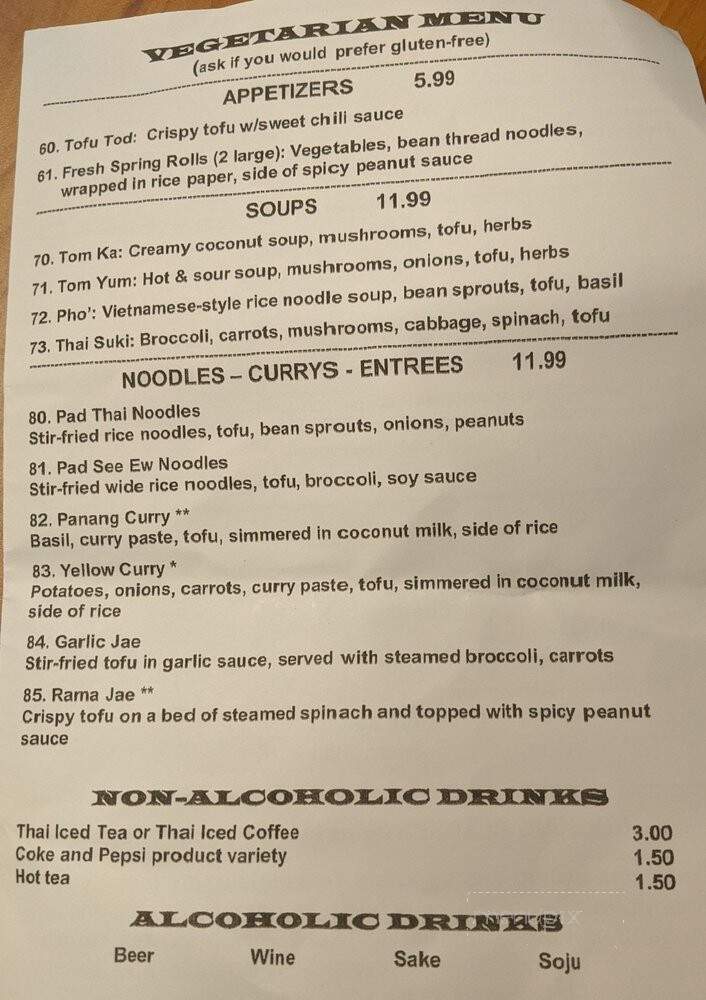 VEGETARIAN MENU
(ask if you would prefer gluten-free)

APPETIZERS 5.99

60. Tofu Tod: Crispy tofu w/sweet chili sauce
61. Fresh Spring Rolls (2 large): Vegetables, bean thread noodles, wrapped in rice paper, side of spicy peanut sauce

SOUPS 11.99

70. Tom Ka: Creamy coconut soup, mushrooms, tofu, herbs
71. Tom Yum: Hot & sour soup, mushrooms, onions, tofu, herbs
72. Pho': Vietnamese-style rice noodle soup, bean sprouts, tofu, basil
73. Thai Suki: Broccoli, carrots, mushrooms, cabbage, spinach, tofu

NOODLES – CURRYS - ENTREES 11.99

80. Pad Thai Noodles
Stir-fried rice noodles, tofu, bean sprouts, onions, peanuts

81. Pad See Ew Noodles
Stir-fried wide rice noodles, tofu, broccoli, soy sauce

82. Panang Curry **
Basil, curry paste, tofu, simmered in coconut milk, side of rice

83. Yellow Curry *
Potatoes, onions, carrots, curry paste, tofu, simmered in coconut milk, side of rice

84. Garlic Jae
Stir-fried tofu in garlic sauce, served with steamed broccoli, carrots

85. Rama Jae **
Crispy tofu on a bed of steamed spinach and topped with spicy peanut sauce

NON-ALCOHOLIC DRINKS

Thai Iced Tea or Thai Iced Coffee 3.00
Coke and Pepsi product variety 1.50
Hot tea 1.50

ALCOHOLIC DRINKS

Beer Wine Sake Soju